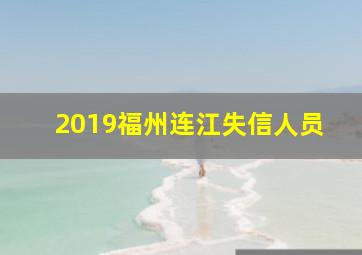 2019福州连江失信人员